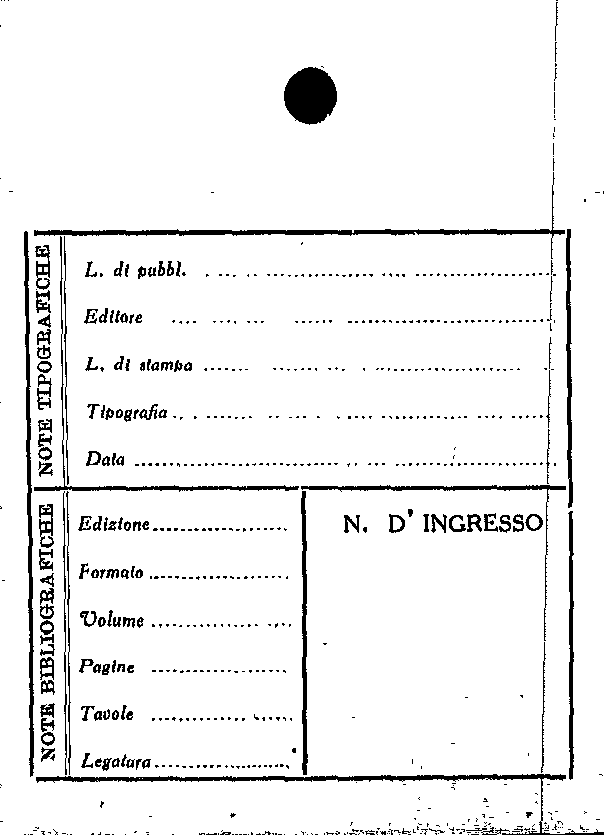 NOTE TIPOGRAFICHE

L. di pubbl. ____

Editore ____

L. di stampa ____

Tipografia ____

Data ____

NOTE BIBLIOGRAFICHE

Edizione ____

Formato ____

Volume ____

Pagine ____

Tavole ____

Legatura ____

N. D' INGRESSO